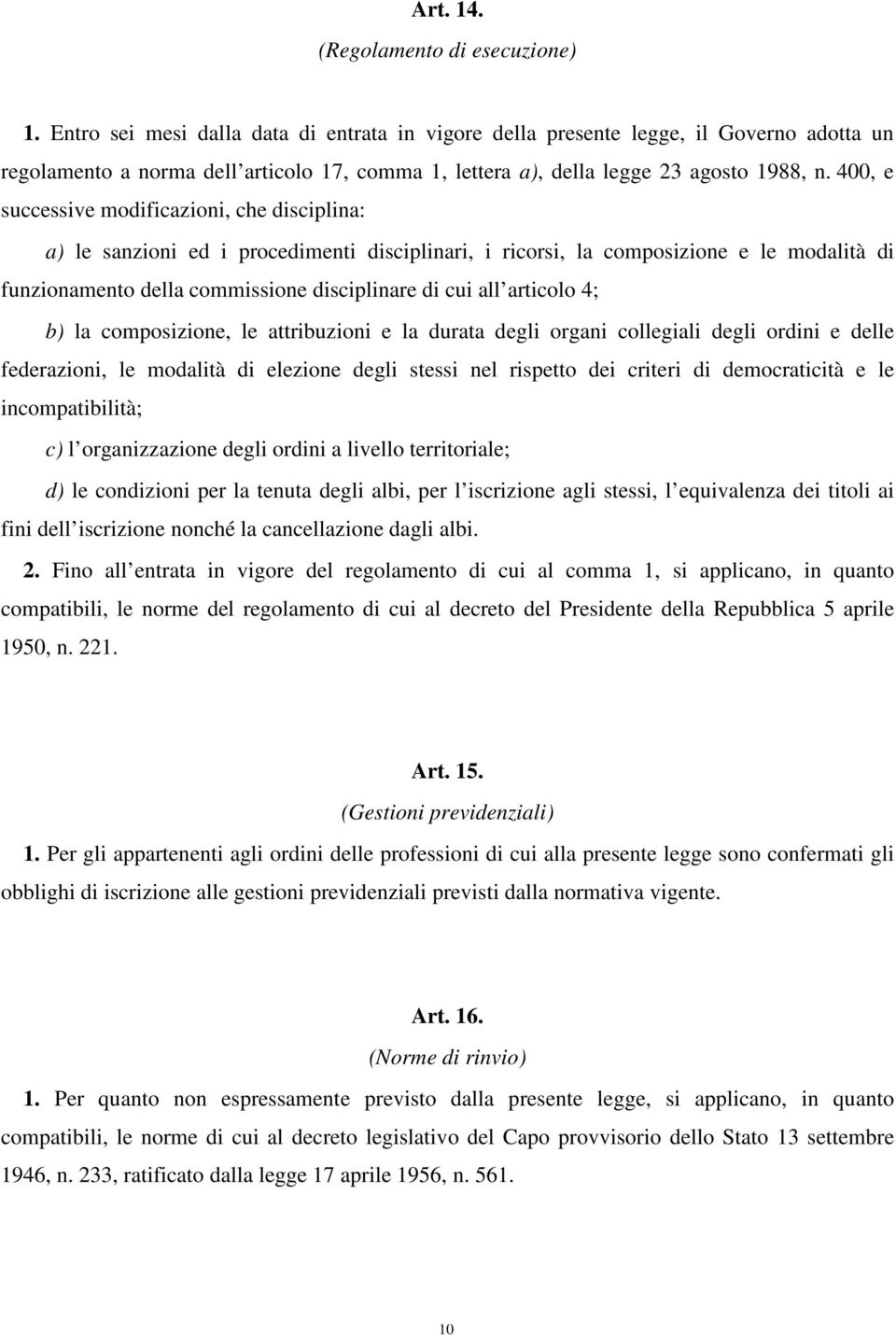 Art. 14.
(Regolamento di esecuzione)

1. Entro sei mesi dalla data di entrata in vigore della presente legge, il Governo adotta un regolamento a norma dell articolo 17, comma 1, lettera a), della legge 23 agosto 1988, n. 400, e successive modificazioni, che disciplina:

a) le sanzioni ed i procedimenti disciplinari, i ricorsi, la composizione e le modalità di funzionamento della commissione disciplinare di cui all articolo 4;

b) la composizione, le attribuzioni e la durata degli organi collegiali degli ordini e delle federazioni, le modalità di elezione degli stessi nel rispetto dei criteri di democraticità e le incompatibilità;

c) l organizzazione degli ordini a livello territoriale;

d) le condizioni per la tenuta degli albi, per l iscrizione agli stessi, l equivalenza dei titoli ai fini dell iscrizione nonché la cancellazione dagli albi.

2. Fino all entrata in vigore del regolamento di cui al comma 1, si applicano, in quanto compatibili, le norme del regolamento di cui al decreto del Presidente della Repubblica 5 aprile 1950, n. 221.

Art. 15.
(Gestioni previdenziali)

1. Per gli appartenenti agli ordini delle professioni di cui alla presente legge sono confermati gli obblighi di iscrizione alle gestioni previdenziali previsti dalla normativa vigente.

Art. 16.
(Norme di rinvio)

1. Per quanto non espressamente previsto dalla presente legge, si applicano, in quanto compatibili, le norme di cui al decreto legislativo del Capo provvisorio dello Stato 13 settembre 1946, n. 233, ratificato dalla legge 17 aprile 1956, n. 561.

10